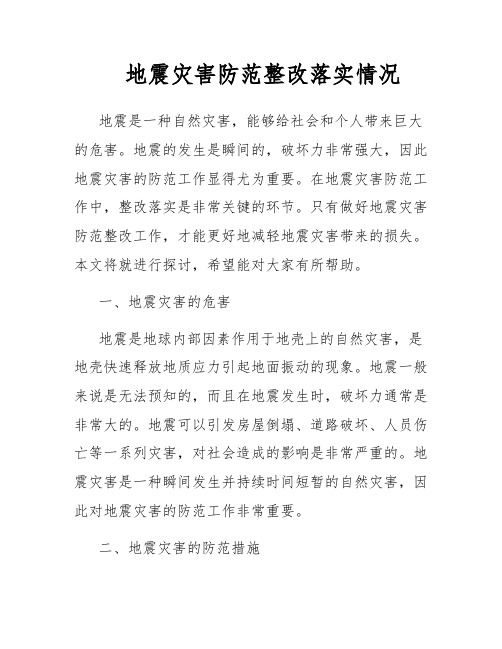 地震灾害防范整改落实情况

地震是一种自然灾害，能够给社会和个人带来巨大的危害。地震的发生是瞬间的，破坏力非常强大，因此地震灾害的防范工作显得尤为重要。在地震灾害防范工作中，整改落实是非常关键的环节。只有做好地震灾害防范整改工作，才能更好地减轻地震灾害带来的损失。本文将就进行探讨，希望能对大家有所帮助。

一、地震灾害的危害

地震是地球内部因素作用于地壳上的自然灾害，是地壳快速释放地质应力引起地面振动的现象。地震一般来说是无法预知的，而且在地震发生时，破坏力通常是非常大的。地震可以引发房屋倒塌、道路破坏、人员伤亡等一系列灾害，对社会造成的影响是非常严重的。地震灾害是一种瞬间发生并持续时间短暂的自然灾害，因此对地震灾害的防范工作非常重要。

二、地震灾害的防范措施